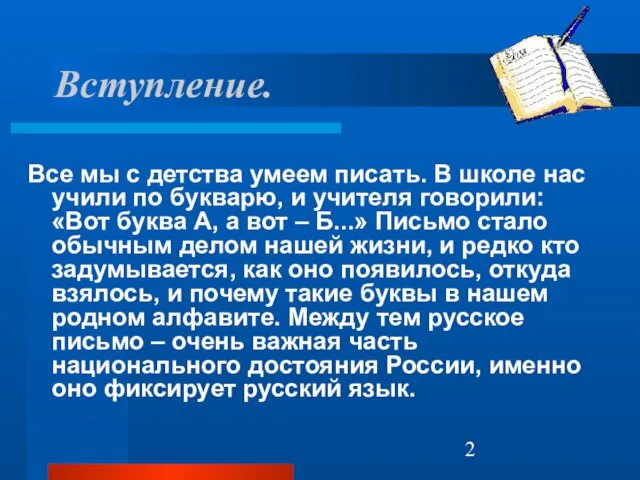 Вступление.

Все мы с детства умеем писать. В школе нас учили по букварю, и учителя говорили: «Вот буква А, а вот – Б...» Письмо стало обычным делом нашей жизни, и редко кто задумывается, как оно появилось, откуда взялось, и почему такие буквы в нашем родном алфавите. Между тем русское письмо – очень важная часть национального достояния России, именно оно фиксирует русский язык.

2